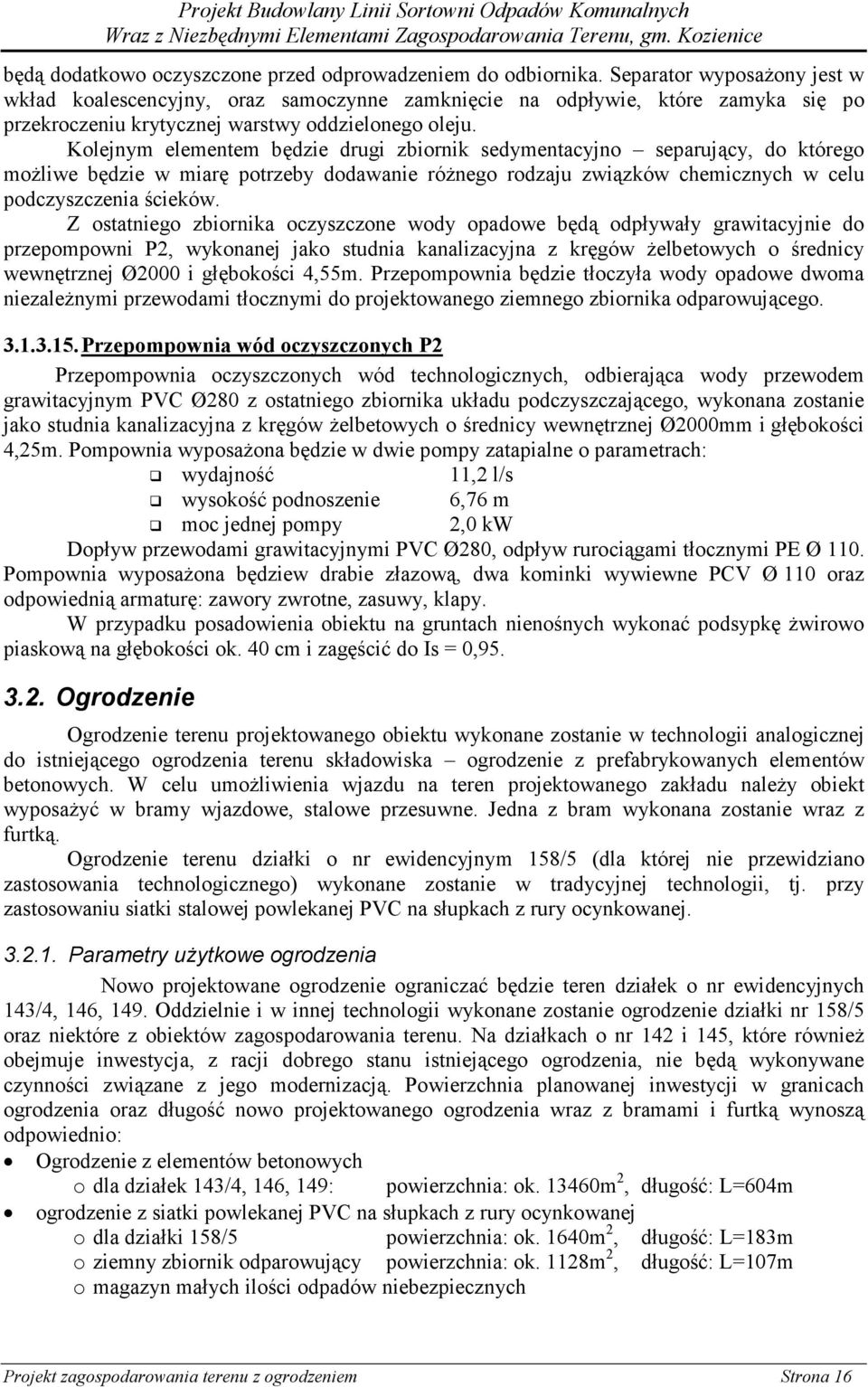 Projekt Budowlany Linii Sortowni Odpadów Komunalnych
Wraz z Niezbędnymi Elementami Zagospodarowania Terenu, gm. Kozienice

będą dodatkowo oczyszczone przed odprowadzeniem do odbiornika. Separator wyposażony jest w wkład koalescencyjny, oraz samoczynne zamknięcie na odpływie, które zamyka się po przekroczeniu krytycznej warstwy oddzielonego oleju.

Kolejnym elementem będzie drugi zbiornik sedymentacyjno – separujący, do którego możliwe będzie w miarę potrzeby dodawanie różnego rodzaju związków chemicznych w celu podczyszczenia ścieków.

Z ostatniego zbiornika oczyszczone wody opadowe będą odpływały grawitacyjnie do przepompowni P2, wykonanej jako studnia kanalizacyjna z kręgów żelbetowych o średnicy wewnętrznej Ø2000 i głębokości 4,55m. Przepompownia będzie tłoczyła wody opadowe dwoma niezależnymi przewodami tłocznymi do projektowanego ziemnego zbiornika odparowującego.

3.1.3.15. Przepompownia wód oczyszczonych P2

Przepompownia oczyszczonych wód technologicznych, odbierająca wody przewodem grawitacyjnym PVC Ø280 z ostatniego zbiornika układu podczyszczającego, wykonana zostanie jako studnia kanalizacyjna z kręgów żelbetowych o średnicy wewnętrznej Ø2000mm i głębokości 4,25m. Pompownia wyposażona będzie w dwie pompy zatapialne o parametrach:
❑ wydajność 11,2 l/s
❑ wysokość podnoszenie 6,76 m
❑ moc jednej pompy 2,0 kW

Dopływ przewodami grawitacyjnymi PVC Ø280, odpływ rurociągami tłocznymi PE Ø 110. Pompownia wyposażona będziew drabie złazową, dwa kominki wywiewne PCV Ø 110 oraz odpowiednią armaturę: zawory zwrotne, zasuwy, klapy.

W przypadku posadowienia obiektu na gruntach nienośnych wykonać podsypkę żwirowo piaskową na głębokości ok. 40 cm i zagęścić do Is = 0,95.

3.2. Ogrodzenie

Ogrodzenie terenu projektowanego obiektu wykonane zostanie w technologii analogicznej do istniejącego ogrodzenia terenu składowiska – ogrodzenie z prefabrykowanych elementów betonowych. W celu umożliwienia wjazdu na teren projektowanego zakładu należy obiekt wyposażyć w bramy wjazdowe, stalowe przesuwne. Jedna z bram wykonana zostanie wraz z furtką.

Ogrodzenie terenu działki o nr ewidencyjnym 158/5 (dla której nie przewidziano zastosowania technologicznego) wykonane zostanie w tradycyjnej technologii, tj. przy zastosowaniu siatki stalowej powlekanej PVC na słupkach z rury ocynkowanej.

3.2.1. Parametry użytkowe ogrodzenia

Nowo projektowane ogrodzenie ograniczać będzie teren działek o nr ewidencyjnych 143/4, 146, 149. Oddzielnie i w innej technologii wykonane zostanie ogrodzenie działki nr 158/5 oraz niektóre z obiektów zagospodarowania terenu. Na działkach o nr 142 i 145, które również obejmuje inwestycja, z racji dobrego stanu istniejącego ogrodzenia, nie będą wykonywane czynności związane z jego modernizacją. Powierzchnia planowanej inwestycji w granicach ogrodzenia oraz długość nowo projektowanego ogrodzenia wraz z bramami i furtką wynoszą odpowiednio:
• Ogrodzenie z elementów betonowych
o dla działek 143/4, 146, 149: powierzchnia: ok. 13460m$^2$, długość: L=604m
• ogrodzenie z siatki powlekanej PVC na słupkach z rury ocynkowanej
o dla działki 158/5 powierzchnia: ok. 1640m$^2$, długość: L=183m
o ziemny zbiornik odparowujący powierzchnia: ok. 1128m$^2$, długość: L=107m
o magazyn małych ilości odpadów niebezpiecznych

Projekt zagospodarowania terenu z ogrodzeniem Strona 16